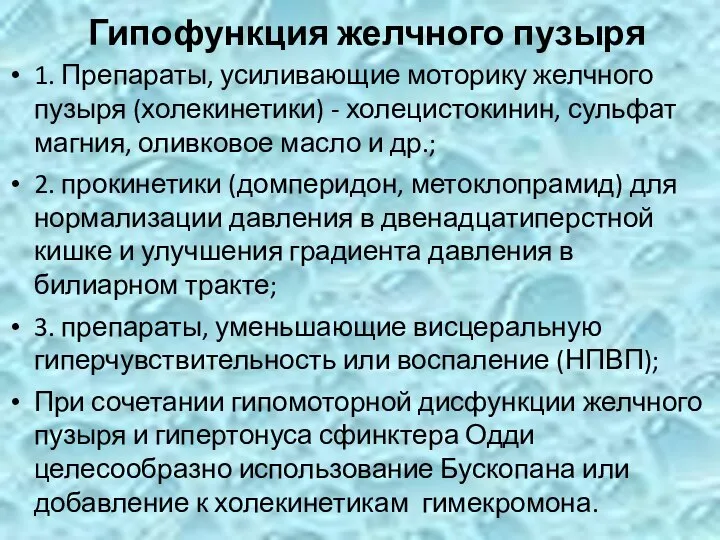 Гипофункция желчного пузыря

• 1. Препараты, усиливающие моторику желчного пузыря (холекинетики) - холецистокинин, сульфат магния, оливковое масло и др.;

• 2. прокинетики (домперидон, метоклопрамид) для нормализации давления в двенадцатиперстной кишке и улучшения градиента давления в билиарном тракте;

• 3. препараты, уменьшающие висцеральную гиперчувствительность или воспаление (НПВП);

• При сочетании гипомоторной дисфункции желчного пузыря и гипертонуса сфинктера Одди целесообразно использование Бускопана или добавление к холекинетикам гимекромона.